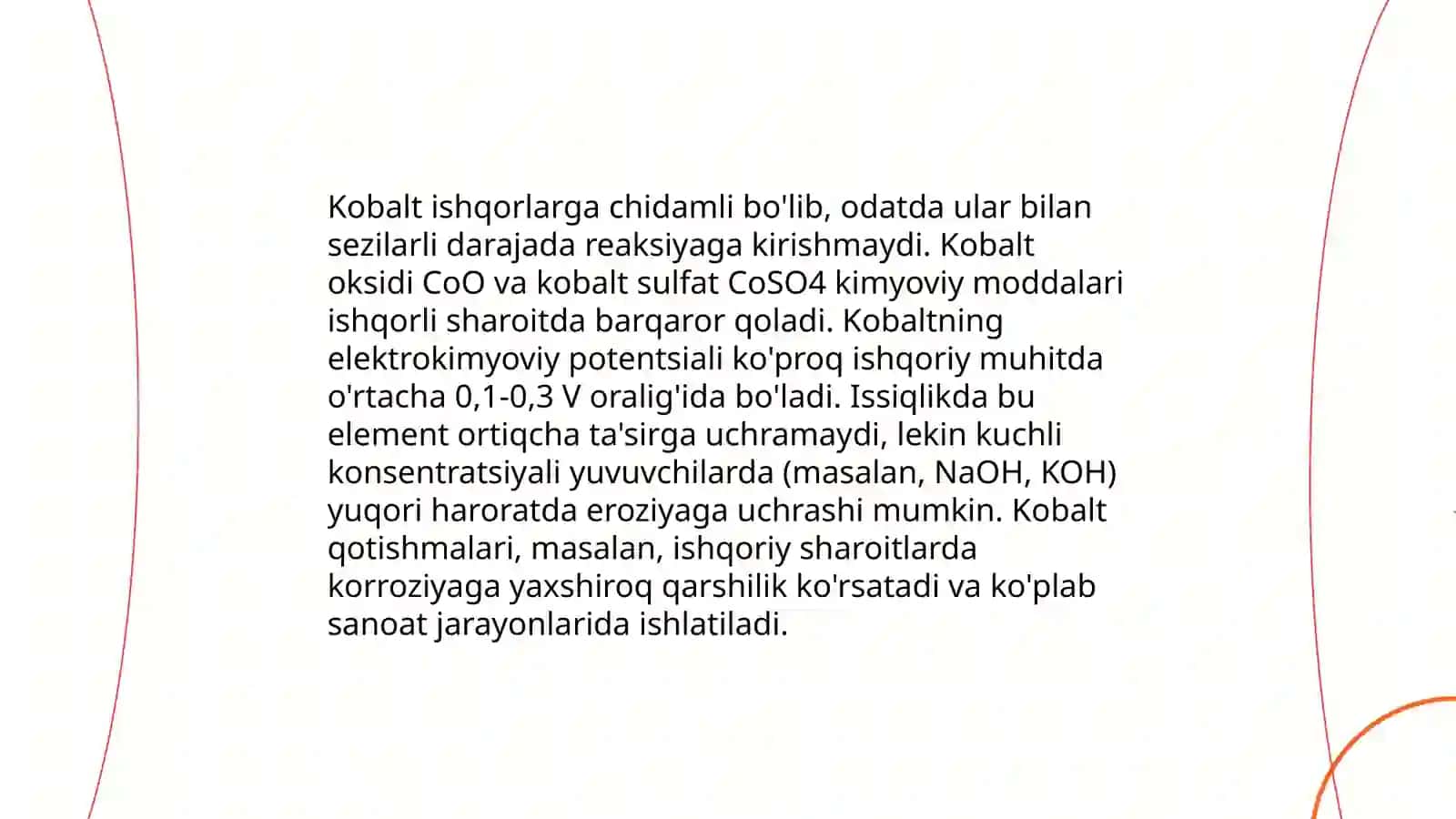 Kobalt ishqorlarga chidamli bo'lib, odatda ular bilan sezilarli darajada reaksiyaga kirishmaydi. Kobalt oksidi CoO va kobalt sulfat CoSO4 kimyoviy moddalari ishqorli sharoitda barqaror qoladi. Kobaltning elektrokimyoviy potentsiali ko'proq ishqoriy muhitda o'rtacha 0,1-0,3 V oralig'ida bo'ladi. Issiqlikda bu element ortiqcha ta'sirga uchramaydi, lekin kuchli konsentratsiyali yuvuvchilarda (masalan, NaOH, KOH) yuqori haroratda eroziyaga uchrashi mumkin. Kobalt qotishmalari, masalan, ishqoriy sharoitlarda korroziyaga yaxshiroq qarshilik ko'rsatadi va ko'plab sanoat jarayonlarida ishlatiladi.